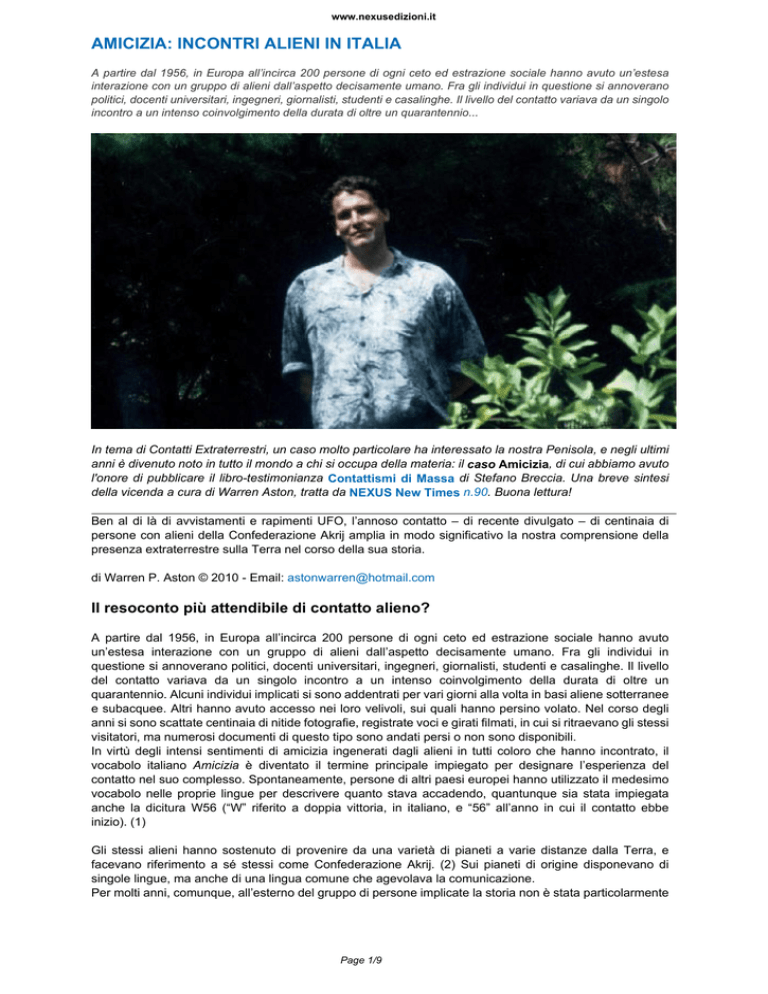 www.nexusedizioni.it

AMICIZIA: INCONTRI ALIENI IN ITALIA

A partire dal 1956, in Europa all'incirca 200 persone di ogni ceto ed estrazione sociale hanno avuto un'estesa interazione con un gruppo di alieni dall'aspetto decisamente umano. Fra gli individui in questione si annoverano politici, docenti universitari, ingegneri, giornalisti, studenti e casalinghe. Il livello del contatto variava da un singolo incontro a un intenso coinvolgimento della durata di oltre un quarantennio...

In tema di Contatti Extraterrestri, un caso molto particolare ha interessato la nostra Penisola, e negli ultimi anni è divenuto noto in tutto il mondo a chi si occupa della materia: il caso Amicizia, di cui abbiamo avuto l'onore di pubblicare il libro-testimonianza Contattismi di Massa di Stefano Breccia. Una breve sintesi della vicenda a cura di Warren Aston, tratta da NEXUS New Times n.90. Buona lettura!

Ben al di là di avvistamenti e rapimenti UFO, l'annoso contatto – di recente divulgato – di centinaia di persone con alieni della Confederazione Akrij amplia in modo significativo la nostra comprensione della presenza extraterrestre sulla Terra nel corso della sua storia.

di Warren P. Aston © 2010 - Email: astonwarren@hotmail.com

Il resoconto più attendibile di contatto alieno?

A partire dal 1956, in Europa all'incirca 200 persone di ogni ceto ed estrazione sociale hanno avuto un'estesa interazione con un gruppo di alieni dall'aspetto decisamente umano. Fra gli individui in questione si annoverano politici, docenti universitari, ingegneri, giornalisti, studenti e casalinghe. Il livello del contatto variava da un singolo incontro a un intenso coinvolgimento della durata di oltre un quarantennio. Alcuni individui implicati si sono addentrati per vari giorni alla volta in basi aliene sotterranee e subacquee. Altri hanno avuto accesso nei loro velivoli, sui quali hanno persino volato. Nel corso degli anni si sono scattate centinaia di nitide fotografie, registrate voci e girati filmati, in cui si ritraevano gli stessi visitatori, ma numerosi documenti di questo tipo sono andati persi o non sono disponibili.
In virtù degli intensi sentimenti di amicizia ingenerati dagli alieni in tutti coloro che hanno incontrato, il vocabolo italiano Amicizia è diventato il termine principale impiegato per designare l'esperienza del contatto nel suo complesso. Spontaneamente, persone di altri paesi europei hanno utilizzato il medesimo vocabolo nelle proprie lingue per descrivere quanto stava accadendo, quantunque sia stata impiegata anche la dicitura W56 ("W" riferito a doppia vittoria, in italiano, e "56" all'anno in cui il contatto ebbe inizio). (1)

Gli stessi alieni hanno sostenuto di provenire da una varietà di pianeti a varie distanze dalla Terra, e facevano riferimento a sé stessi come Confederazione Akrij. (2) Sui pianeti di origine disponevano di singole lingue, ma anche di una lingua comune che agevolava la comunicazione.
Per molti anni, comunque, all'esterno del gruppo di persone implicate la storia non è stata particolarmente

Page 1/9